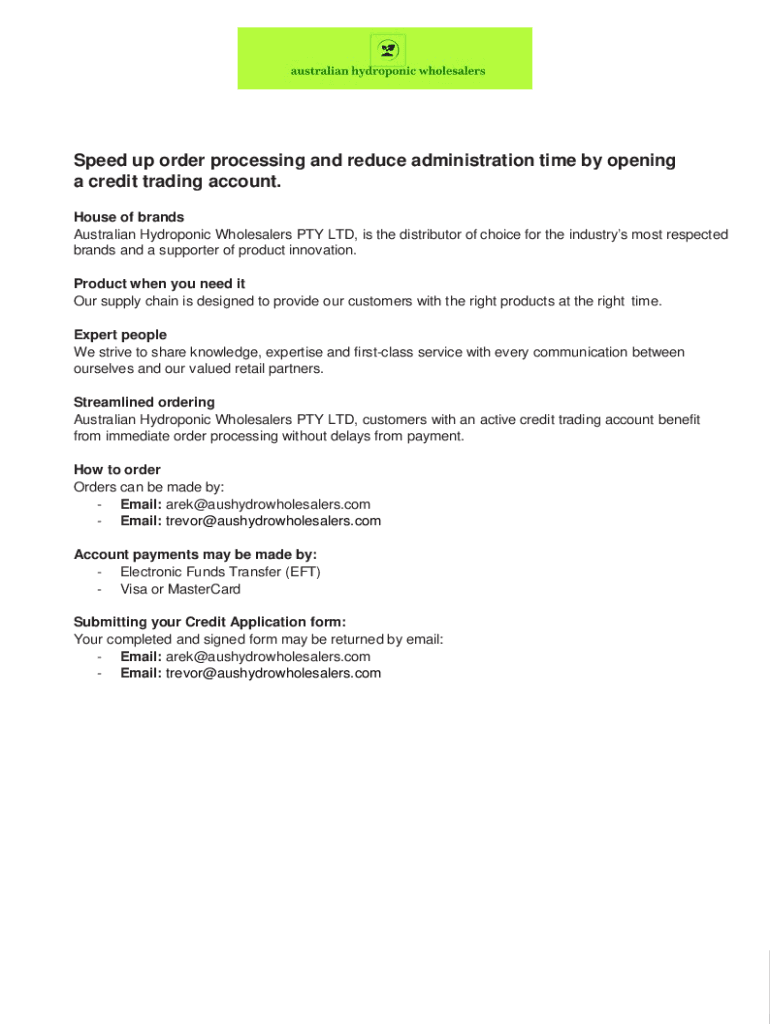 australian hydroponic wholesalers

Speed up order processing and reduce administration time by opening a credit trading account.

House of brands
Australian Hydroponic Wholesalers PTY LTD, is the distributor of choice for the industry's most respected brands and a supporter of product innovation.

Product when you need it
Our supply chain is designed to provide our customers with the right products at the right time.

Expert people
We strive to share knowledge, expertise and first-class service with every communication between ourselves and our valued retail partners.

Streamlined ordering
Australian Hydroponic Wholesalers PTY LTD, customers with an active credit trading account benefit from immediate order processing without delays from payment.

How to order
Orders can be made by:
- Email: arek@aushydrowholesalers.com
- Email: trevor@aushydrowholesalers.com

Account payments may be made by:
- Electronic Funds Transfer (EFT)
- Visa or MasterCard

Submitting your Credit Application form:
Your completed and signed form may be returned by email:
- Email: arek@aushydrowholesalers.com
- Email: trevor@aushydrowholesalers.com